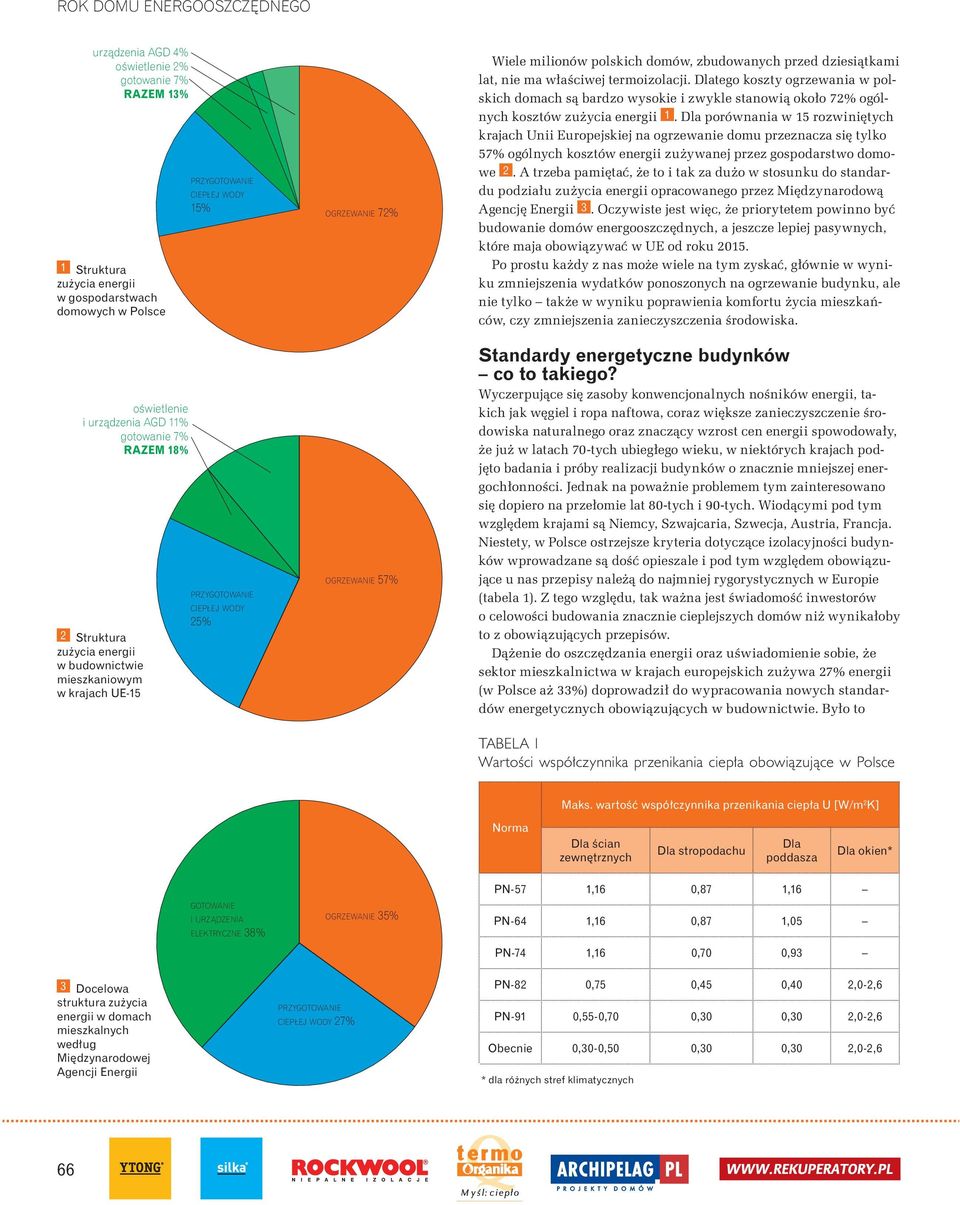 ROK DOMU ENERGOOSZCZĘDNEGO

urządzenia AGD 4%
oświetlenie 2%
gotowanie 7%
RAZEM 13%

PRZYGOTOWANIE CIEPŁEJ WODY 15%

OGRZEWANIE 72%

1 Struktura zużycia energii w gospodarstwach domowych w Polsce

oświetlenie i urządzenia AGD 11%
gotowanie 7%
RAZEM 18%

PRZYGOTOWANIE CIEPŁEJ WODY 25%

OGRZEWANIE 57%

2 Struktura zużycia energii w budownictwie mieszkaniowym w krajach UE-15

GOTOWANIE I URZĄDZENIA ELEKTRYCZNE 38%

OGRZEWANIE 35%

PRZYGOTOWANIE CIEPŁEJ WODY 27%

3 Docelowa struktura zużycia energii w domach mieszkalnych według Międzynarodowej Agencji Energii

Wiele milionów polskich domów, zbudowanych przed dziesiątkami lat, nie ma właściwej termoizolacji. Dlatego koszty ogrzewania w polskich domach są bardzo wysokie i zwykle stanowią około 72% ogólnych kosztów zużycia energii 1. Dla porównania w 15 rozwiniętych krajach Unii Europejskiej na ogrzewanie domu przeznacza się tylko 57% ogólnych kosztów energii zużywanej przez gospodarstwo domowe 2. A trzeba pamiętać, że to i tak za dużo w stosunku do standardu podziału zużycia energii opracowanego przez Międzynarodową Agencję Energii 3. Oczywiste jest więc, że priorytetem powinno być budowanie domów energooszczędnych, a jeszcze lepiej pasywnych, które maja obowiązywać w UE od roku 2015.

Po prostu każdy z nas może wiele na tym zyskać, głównie w wyniku zmniejszenia wydatków ponoszonych na ogrzewanie budynku, ale nie tylko – także w wyniku poprawienia komfortu życia mieszkańców, czy zmniejszenia zanieczyszczenia środowiska.

Standardy energetyczne budynków – co to takiego?

Wyczerpujące się zasoby konwencjonalnych nośników energii, takich jak węgiel i ropa naftowa, coraz większe zanieczyszczenie środowiska naturalnego oraz znaczący wzrost cen energii spowodowały, że już w latach 70-tych ubiegłego wieku, w niektórych krajach podjęto badania i próby realizacji budynków o znacznie mniejszej energochłonności. Jednak na poważnie problemem tym zainteresowano się dopiero na przełomie lat 80-tych i 90-tych. Wiodącymi pod tym względem krajami są Niemcy, Szwajcaria, Szwecja, Austria, Francja. Niestety, w Polsce ostrzejsze kryteria dotyczące izolacyjności budynków wprowadzane są dość opieszale i pod tym względem obowiązujące u nas przepisy należą do najmniej rygorystycznych w Europie (tabela 1). Z tego względu, tak ważna jest świadomość inwestorów o celowości budowania znacznie cieplejszych domów niż wynikałoby to z obowiązujących przepisów.

Dążenie do oszczędzania energii oraz uświadomienie sobie, że sektor mieszkalnictwa w krajach europejskich zużywa 27% energii (w Polsce aż 33%) doprowadził do wypracowania nowych standardów energetycznych obowiązujących w budownictwie. Było to

TABELA 1
Wartości współczynnika przenikania ciepła obowiązujące w Polsce

| Norma | Maks. wartość współczynnika przenikania ciepła U [W/m²K] | | | |
|---|---|---|---|---|
| | Dla ścian zewnętrznych | Dla stropodachu | Dla poddasza | Dla okien* |
| PN-57 | 1,16 | 0,87 | 1,16 | – |
| PN-64 | 1,16 | 0,87 | 1,05 | – |
| PN-74 | 1,16 | 0,70 | 0,93 | – |
| PN-82 | 0,75 | 0,45 | 0,40 | 2,0-2,6 |
| PN-91 | 0,55-0,70 | 0,30 | 0,30 | 2,0-2,6 |
| Obecnie | 0,30-0,50 | 0,30 | 0,30 | 2,0-2,6 |

* dla różnych stref klimatycznych

66

YTONG silka ROCKWOOL NIEPALNE IZOLACJE termo Organika Myśl: ciepło ARCHIPELAG PL PROJEKTY DOMÓW WWW.REKUPERATORY.PL